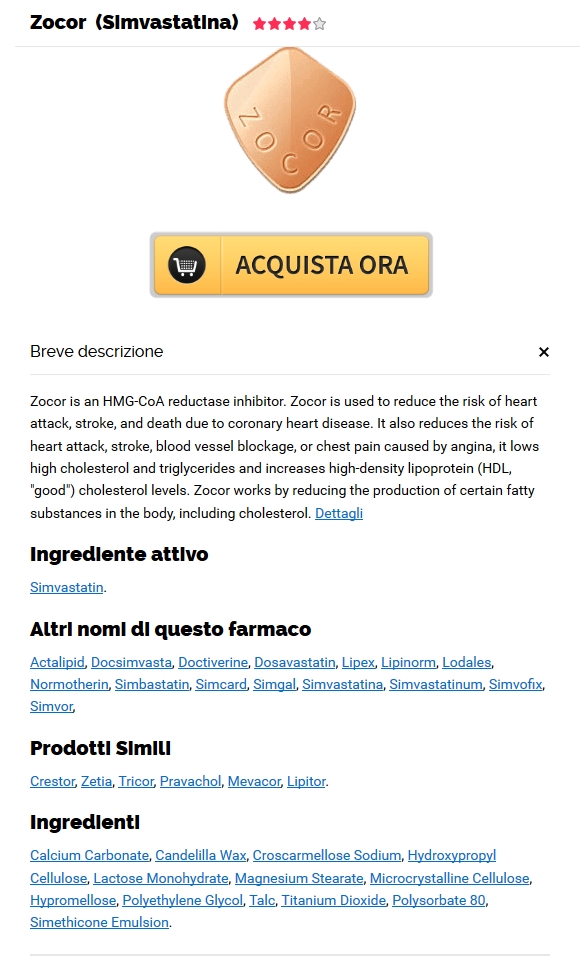 Zocor (Simvastatina) ★★★★☆

ZOCOR

ACQUISTA ORA

Breve descrizione ×

Zocor is an HMG-CoA reductase inhibitor. Zocor is used to reduce the risk of heart attack, stroke, and death due to coronary heart disease. It also reduces the risk of heart attack, stroke, blood vessel blockage, or chest pain caused by angina, it lows high cholesterol and triglycerides and increases high-density lipoprotein (HDL, "good") cholesterol levels. Zocor works by reducing the production of certain fatty substances in the body, including cholesterol. Dettagli

Ingrediente attivo

Simvastatin.

Altri nomi di questo farmaco

Actalipid, Docsimvasta, Doctiverine, Dosavastatin, Lipex, Lipinorm, Lodales, Normotherin, Simbastatin, Simcard, Simgal, Simvastatina, Simvastatinum, Simvofix, Simvor,

Prodotti Simili

Crestor, Zetia, Tricor, Pravachol, Mevacor, Lipitor.

Ingredienti

Calcium Carbonate, Candelilla Wax, Croscarmellose Sodium, Hydroxypropyl Cellulose, Lactose Monohydrate, Magnesium Stearate, Microcrystalline Cellulose, Hypromellose, Polyethylene Glycol, Talc, Titanium Dioxide, Polysorbate 80, Simethicone Emulsion.